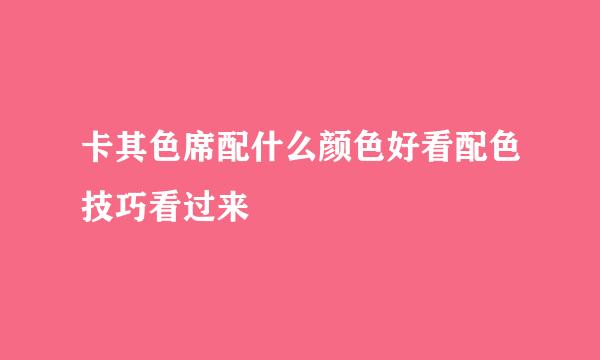 卡其色席配什么颜色好看配色技巧看过来